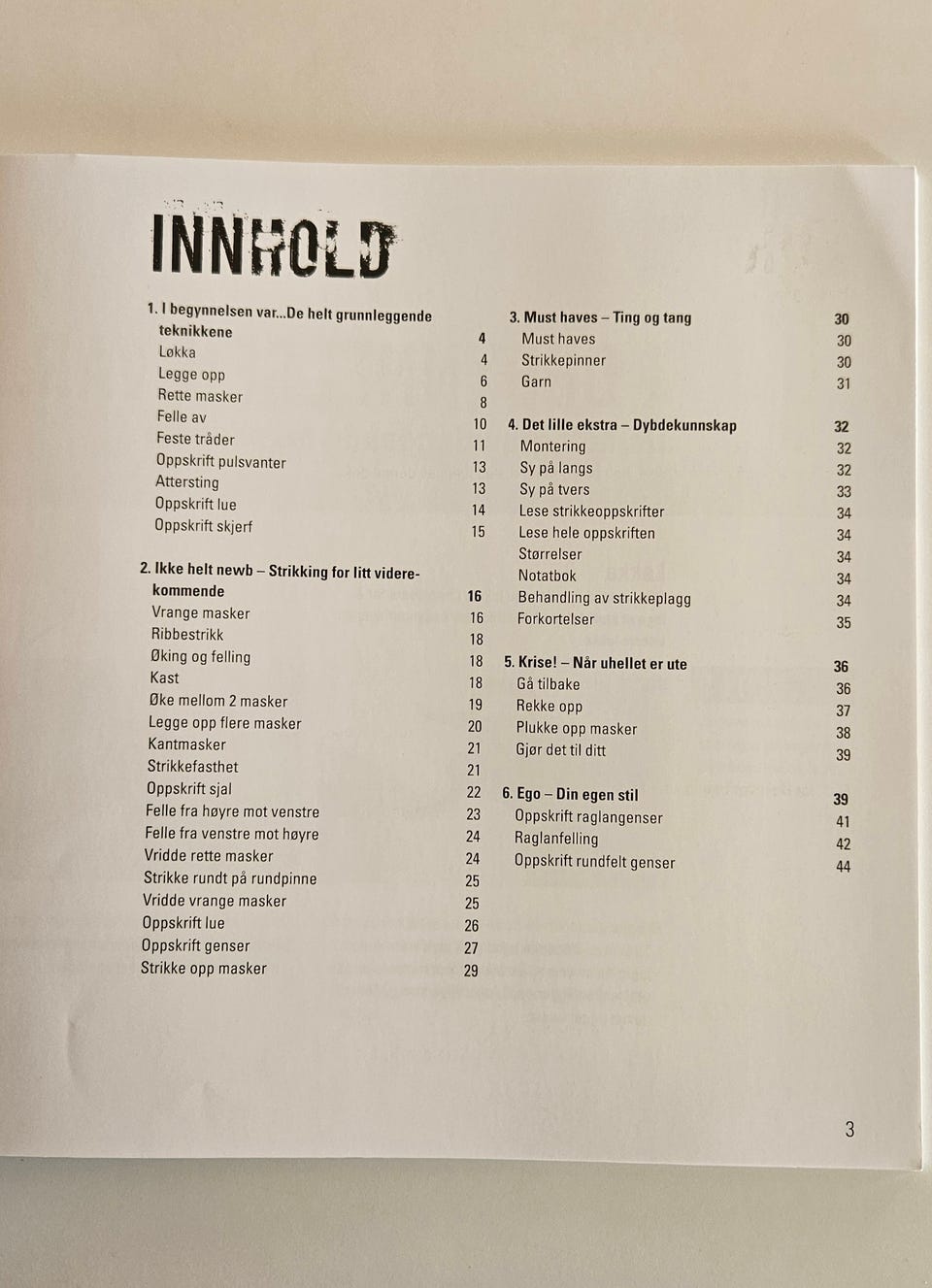 INNHOLD

1. I begynnelsen var...De helt grunnleggende teknikkene 4
Løkka 4
Legge opp 6
Rette masker 8
Felle av 10
Feste tråder 11
Oppskrift pulsvanter 13
Attersting 13
Oppskrift lue 14
Oppskrift skjerf 15

2. Ikke helt newb – Strikking for litt viderekommende 16
Vrange masker 16
Ribbestrikk 18
Øking og felling 18
Kast 18
Øke mellom 2 masker 19
Legge opp flere masker 20
Kantmasker 21
Strikkefasthet 21
Oppskrift sjal 22
Felle fra høyre mot venstre 23
Felle fra venstre mot høyre 24
Vridde rette masker 24
Strikke rundt på rundpinne 25
Vridde vrange masker 25
Oppskrift lue 26
Oppskrift genser 27
Strikke opp masker 29

3. Must haves – Ting og tang 30
Must haves 30
Strikkepinner 30
Garn 31

4. Det lille ekstra – Dybdekunnskap 32
Montering 32
Sy på langs 32
Sy på tvers 33
Lese strikkeoppskrifter 34
Lese hele oppskriften 34
Størrelser 34
Notatbok 34
Behandling av strikkeplagg 34
Forkortelser 35

5. Krise! – Når uhellet er ute 36
Gå tilbake 36
Rekke opp 37
Plukke opp masker 38
Gjør det til ditt 39

6. Ego – Din egen stil 39
Oppskrift raglangenser 41
Raglanfelling 42
Oppskrift rundfelt genser 44

3